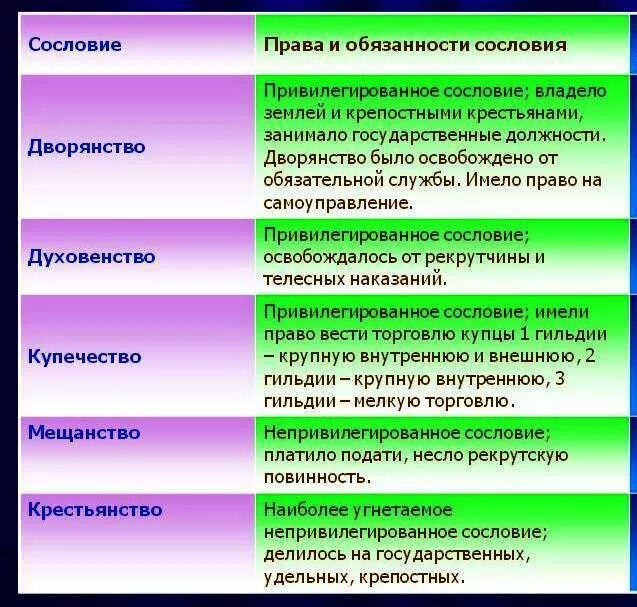 | Сословие | Права и обязанности сословия |
|---|---|
| Дворянство | Привилегированное сословие; владело землей и крепостными крестьянами, занимало государственные должности. Дворянство было освобождено от обязательной службы. Имело право на самоуправление. |
| Духовенство | Привилегированное сословие; освобождалось от рекрутчины и телесных наказаний. |
| Купечество | Привилегированное сословие; имели право вести торговлю купцы 1 гильдии – крупную внутреннюю и внешнюю, 2 гильдии – крупную внутреннюю, 3 гильдии – мелкую торговлю. |
| Мещанство | Непривилегированное сословие; платило подати, несло рекрутскую повинность. |
| Крестьянство | Наиболее угнетаемое непривилегированное сословие; делилось на государственных, удельных, крепостных. |